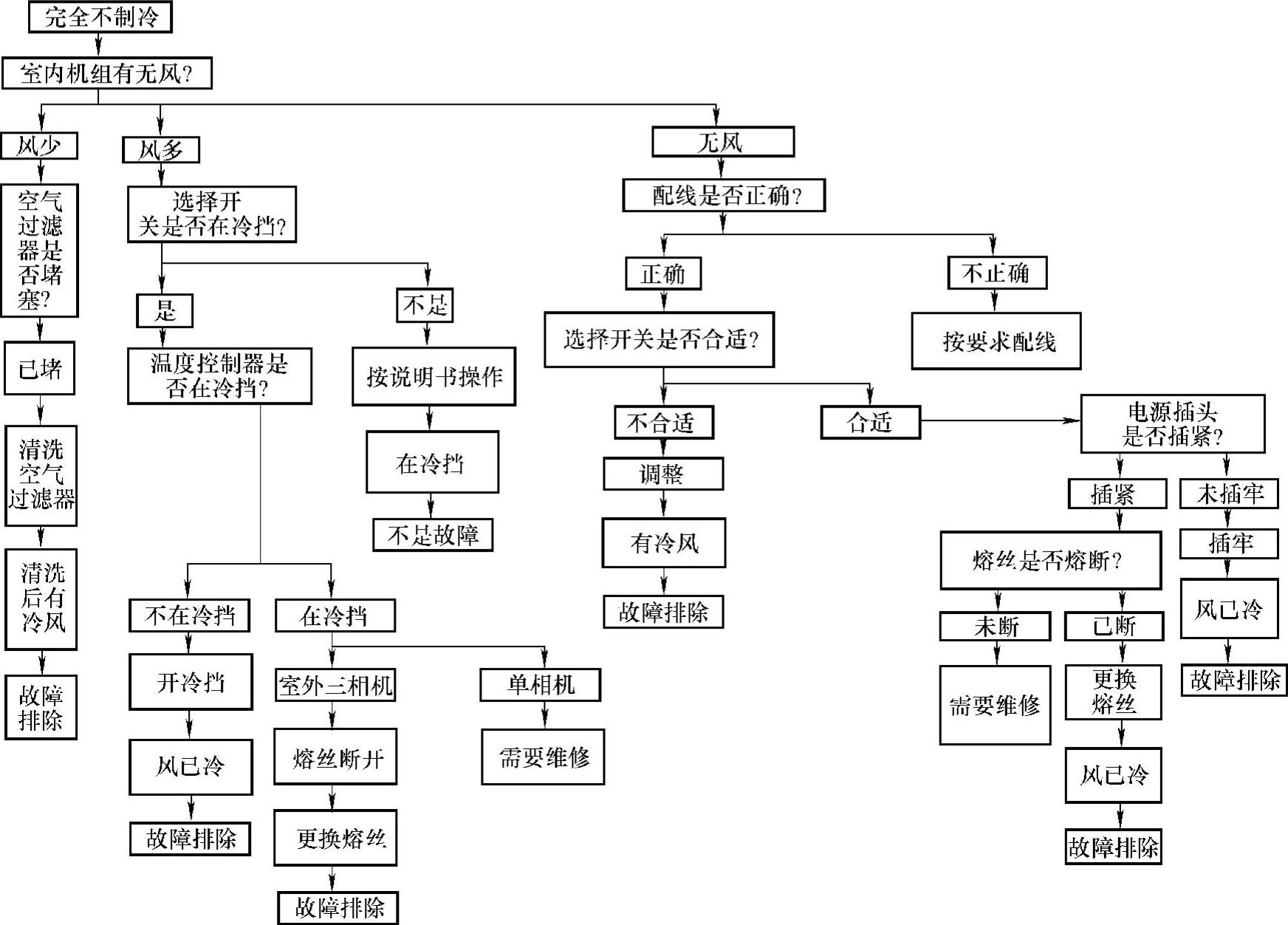 完全不制冷

室内机组有无风?

风少

空气过滤器是否堵塞?

已堵

清洗空气过滤器

清洗后有冷风

故障排除

风多

选择开关是否在冷挡?

是

温度控制器是否在冷挡?

不在冷挡

开冷挡

风已冷

故障排除

在冷挡

室外三相机

熔丝断开

更换熔丝

故障排除

单相机

需要维修

不是

按说明书操作

在冷挡

不是故障

无风

配线是否正确?

正确

选择开关是否合适?

不合适

调整

有冷风

故障排除

合适

电源插头是否插紧?

插紧

熔丝是否熔断?

未断

需要维修

已断

更换熔丝

风已冷

故障排除

未插牢

插牢

风已冷

故障排除

不正确

按要求配线